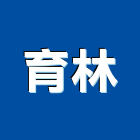 育林